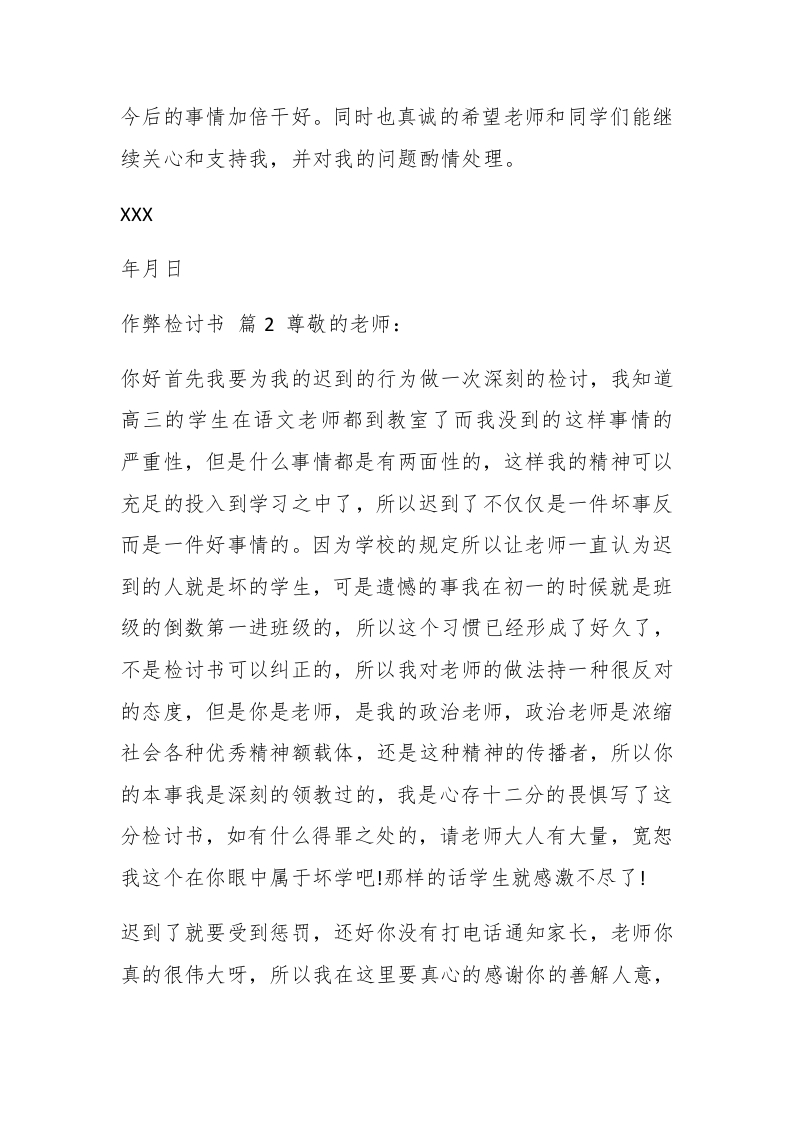 今后的事情加倍干好。同时也真诚的希望老师和同学们能继续关心和支持我，并对我的问题酌情处理。

XXX

年月日

作弊检讨书 篇 2 尊敬的老师：

你好首先我要为我的迟到的行为做一次深刻的检讨，我知道高三的学生在语文老师都到教室了而我没到的这样事情的严重性，但是什么事情都是有两面性的，这样我的精神可以充足的投入到学习之中了，所以迟到了不仅仅是一件坏事反而是一件好事情的。因为学校的规定所以让老师一直认为迟到的人就是坏的学生，可是遗憾的事我在初一的时候就是班级的倒数第一进班级的，所以这个习惯已经形成了好久了，不是检讨书可以纠正的，所以我对老师的做法持一种很反对的态度，但是你是老师，是我的政治老师，政治老师是浓缩社会各种优秀精神额载体，还是这种精神的传播者，所以你的本事我是深刻的领教过的，我是心存十二分的畏惧写了这分检讨书，如有什么得罪之处的，请老师大人有大量，宽恕我这个在你眼中属于坏学吧!那样的话学生就感激不尽了!

迟到了就要受到惩罚，还好你没有打电话通知家长，老师你真的很伟大呀，所以我在这里要真心的感谢你的善解人意，